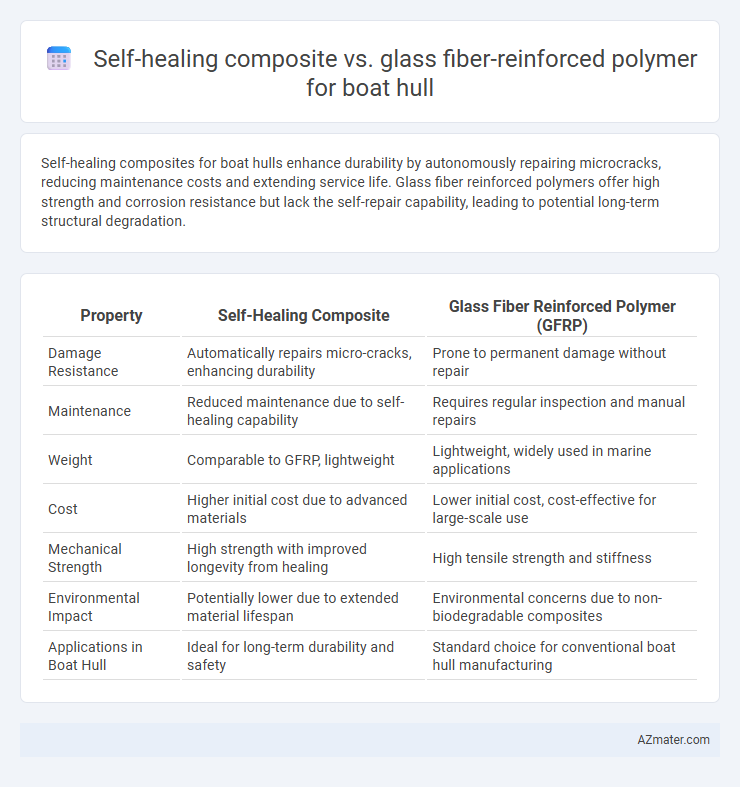 Self-healing composite vs. glass fiber-reinforced polymer for boat hull

Self-healing composites for boat hulls enhance durability by autonomously repairing microcracks, reducing maintenance costs and extending service life. Glass fiber reinforced polymers offer high strength and corrosion resistance but lack the self-repair capability, leading to potential long-term structural degradation.

| Property | Self-Healing Composite | Glass Fiber Reinforced Polymer (GFRP) |
|---|---|---|
| Damage Resistance | Automatically repairs micro-cracks, enhancing durability | Prone to permanent damage without repair |
| Maintenance | Reduced maintenance due to self-healing capability | Requires regular inspection and manual repairs |
| Weight | Comparable to GFRP, lightweight | Lightweight, widely used in marine applications |
| Cost | Higher initial cost due to advanced materials | Lower initial cost, cost-effective for large-scale use |
| Mechanical Strength | High strength with improved longevity from healing | High tensile strength and stiffness |
| Environmental Impact | Potentially lower due to extended material lifespan | Environmental concerns due to non-biodegradable composites |
| Applications in Boat Hull | Ideal for long-term durability and safety | Standard choice for conventional boat hull manufacturing |

AZmater.com